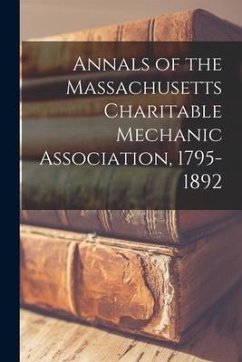 Annals of the Massachusetts Charitable Mechanic Association, 1795-1892